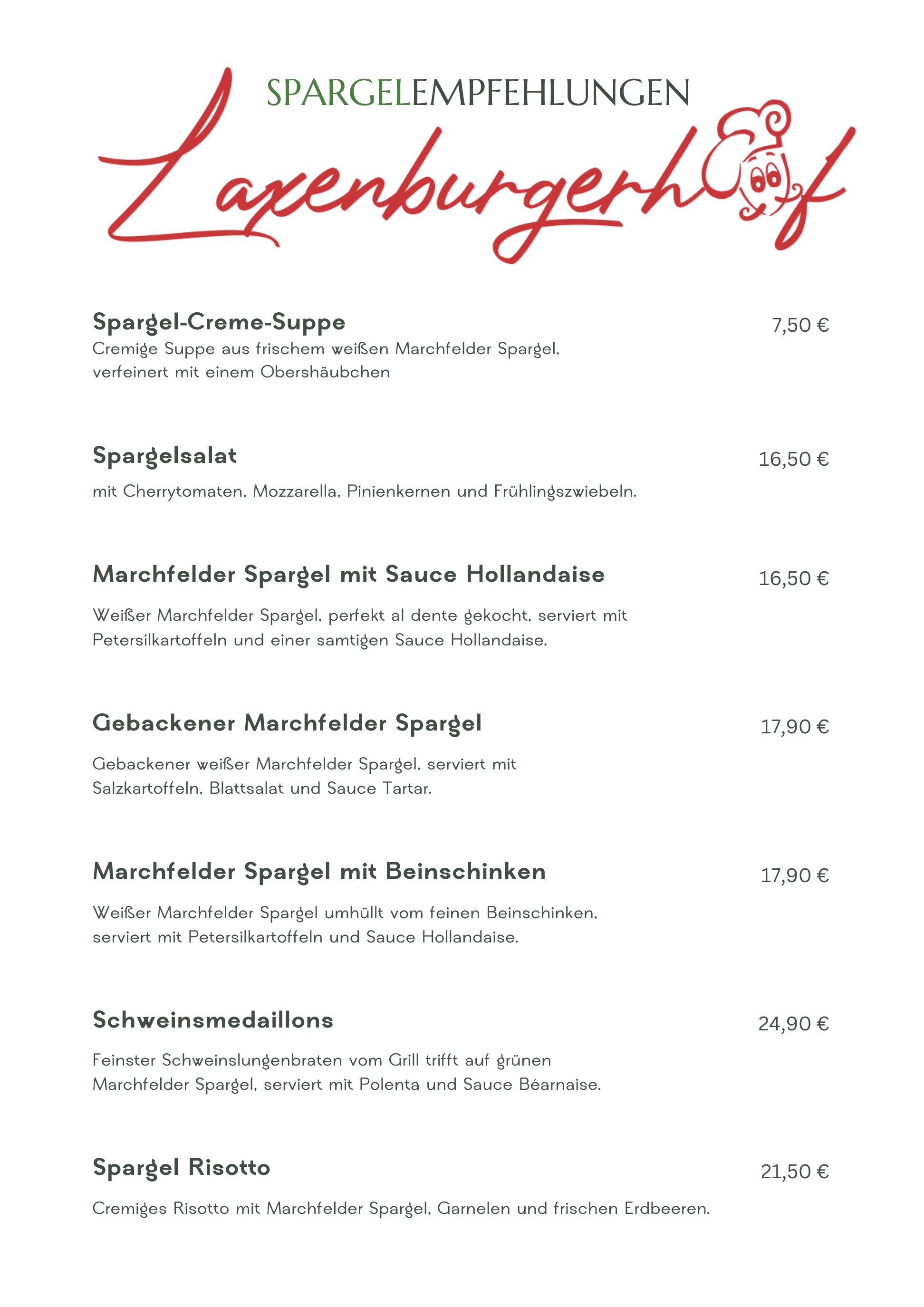 SPARGELEMPFEHLUNGEN

Laxenburgerhof

Spargel-Creme-Suppe
7,50 €
Cremige Suppe aus frischem weißen Marchfelder Spargel, verfeinert mit einem Obershäubchen

Spargelsalat
16,50 €
mit Cherrytomaten, Mozzarella, Pinienkernen und Frühlingszwiebeln.

Marchfelder Spargel mit Sauce Hollandaise
16,50 €
Weißer Marchfelder Spargel, perfekt al dente gekocht, serviert mit Petersilkartoffeln und einer samtigen Sauce Hollandaise.

Gebackener Marchfelder Spargel
17,90 €
Gebackener weißer Marchfelder Spargel, serviert mit Salzkartoffeln, Blattsalat und Sauce Tartar.

Marchfelder Spargel mit Beinschinken
17,90 €
Weißer Marchfelder Spargel umhüllt vom feinen Beinschinken, serviert mit Petersilkartoffeln und Sauce Hollandaise.

Schweinsmedaillons
24,90 €
Feinster Schweinslungenbraten vom Grill trifft auf grünen Marchfelder Spargel, serviert mit Polenta und Sauce Béarnaise.

Spargel Risotto
21,50 €
Cremiges Risotto mit Marchfelder Spargel, Garnelen und frischen Erdbeeren.